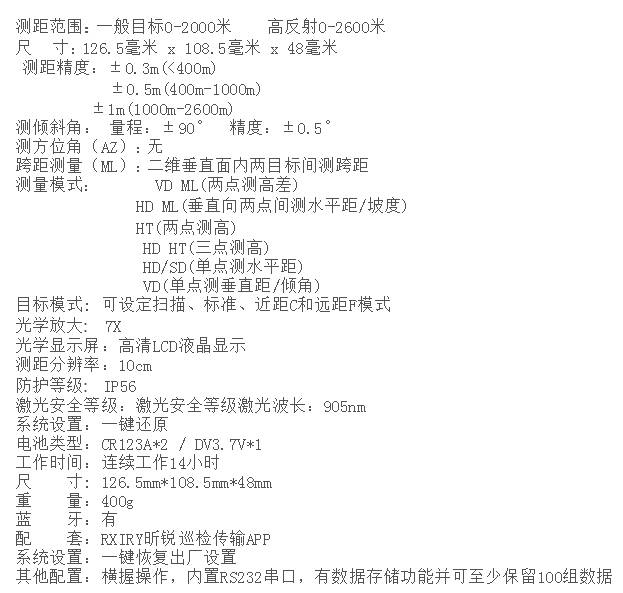 测距范围：一般目标0-2000米 高反射0-2600米
尺 寸：126.5毫米 x 108.5毫米 x 48毫米
测距精度：±0.3m(<400m)
±0.5m(400m-1000m)
±1m(1000m-2600m)
测倾斜角： 量程：±90° 精度：±0.5°
测方位角（AZ）：无
跨距测量（ML）：二维垂直面内两目标间测跨距
测量模式： VD ML(两点测高差)
HD ML(垂直向两点间测水平距/坡度)
HT(两点测高)
HD HT(三点测高)
HD/SD(单点测水平距)
VD(单点测垂直距/倾角)
目标模式：可设定扫描、标准、近距C和远距F模式
光学放大：7X
光学显示屏：高清LCD液晶显示
测距分辨率：10cm
防护等级：IP56
激光安全等级：激光安全等级激光波长：905nm
系统设置：一键还原
电池类型：CR123A*2 / DV3.7V*1
工作时间：连续工作14小时
尺 寸：126.5mm*108.5mm*48mm
重 量：400g
蓝 牙：有
配 套：RXIRY昕锐巡检传输APP
系统设置：一键恢复出厂设置
其他配置：横握操作，内置RS232串口，有数据存储功能并可至少保留100组数据